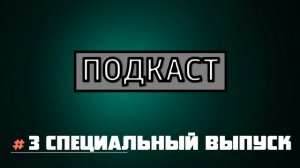 ПОДКАСТ

# 3 СПЕЦИАЛЬНЫЙ ВЫПУСК